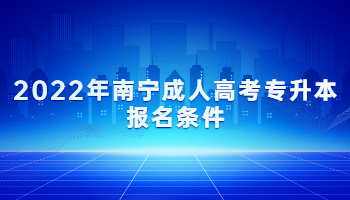 2022年南宁成人高考专升本报名条件